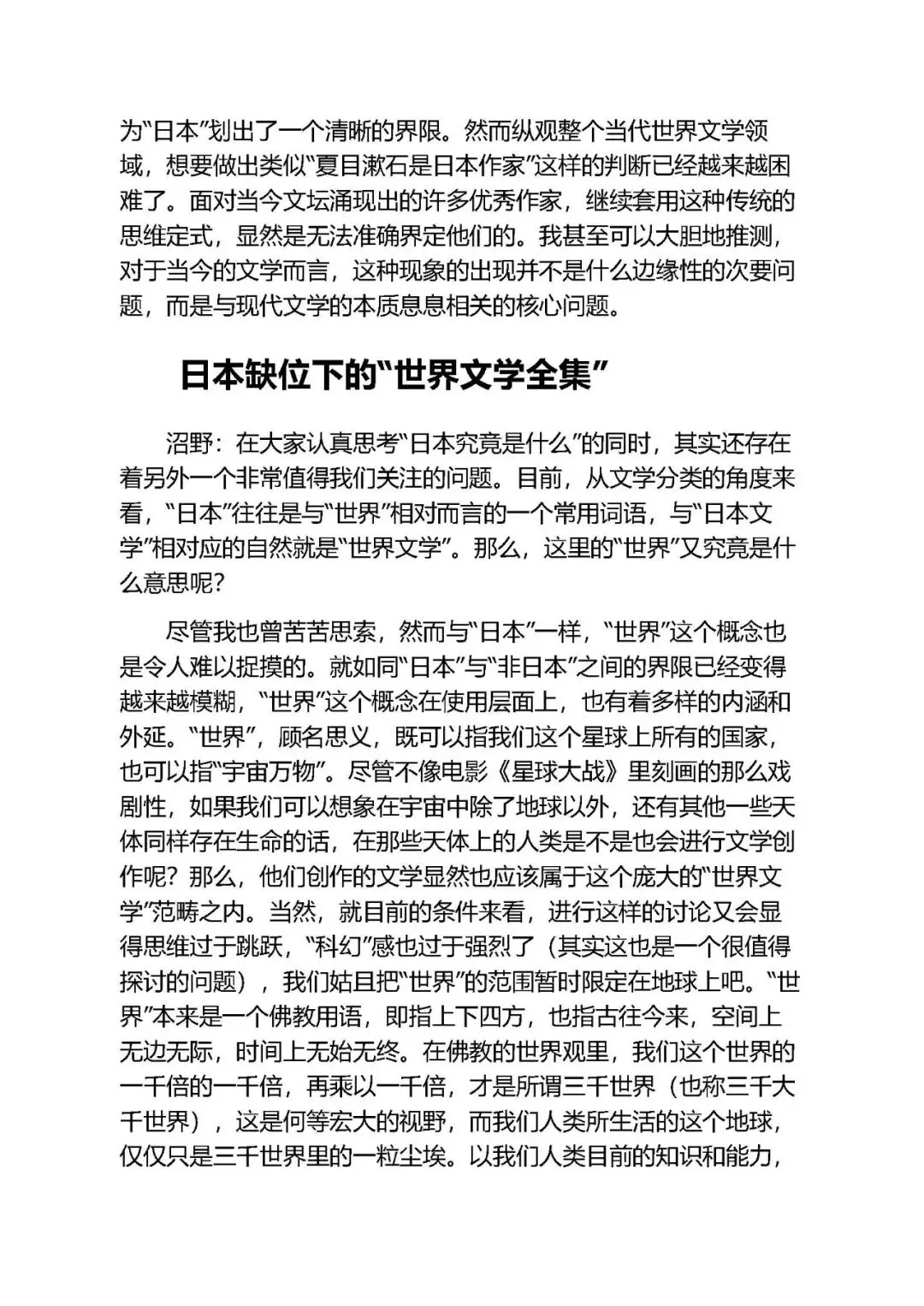 为“日本”划出了一个清晰的界限。然而纵观整个当代世界文学领域，想要做出类似“夏目漱石是日本作家”这样的判断已经越来越困难了。面对当今文坛涌现出的许多优秀作家，继续套用这种传统的思维定式，显然是无法准确界定他们的。我甚至可以大胆地推测，对于当今的文学而言，这种现象的出现并不是什么边缘性的次要问题，而是与现代文学的本质息息相关的核心问题。

日本缺位下的“世界文学全集”

沼野：在大家认真思考“日本究竟是什么”的同时，其实还存在着另外一个非常值得我们关注的问题。目前，从文学分类的角度来看，“日本”往往是与“世界”相对而言的一个常用词语，与“日本文学”相对应的自然就是“世界文学”。那么，这里的“世界”又究竟是什么意思呢？

尽管我也曾苦苦思索，然而与“日本”一样，“世界”这个概念也是令人难以捉摸的。就如同“日本”与“非日本”之间的界限已经变得越来越模糊，“世界”这个概念在使用层面上，也有着多样的内涵和外延。“世界”，顾名思义，既可以指我们这个星球上所有的国家，也可以指“宇宙万物”。尽管不像电影《星球大战》里刻画的那么戏剧性，如果我们可以想象在宇宙中除了地球以外，还有其他一些天体同样存在生命的话，在那些天体上的人类是不是也会进行文学创作呢？那么，他们创作的文学显然也应该属于这个庞大的“世界文学”范畴之内。当然，就目前的条件来看，进行这样的讨论又会显得思维过于跳跃，“科幻”感也过于强烈了（其实这也是一个很值得探讨的问题），我们姑且把“世界”的范围暂时限定在地球上吧。“世界”本来是一个佛教用语，即指上下四方，也指古往今来，空间上无边无际，时间上无始无终。在佛教的世界观里，我们这个世界的一千倍的一千倍，再乘以一千倍，才是所谓三千世界（也称三千大千世界），这是何等宏大的视野，而我们人类所生活的这个地球，仅仅只是三千世界里的一粒尘埃。以我们人类目前的知识和能力，